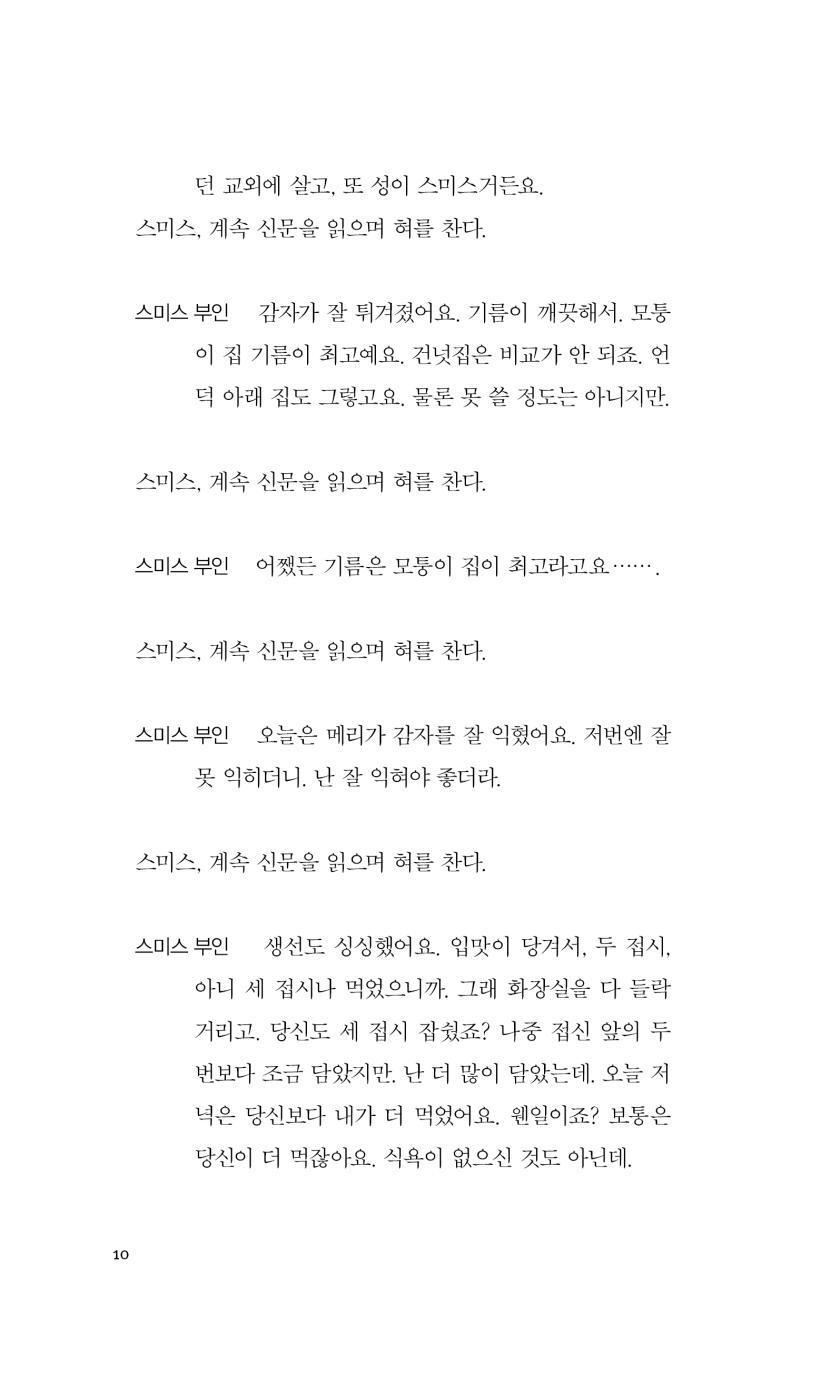 던 교외에 살고, 또 성이 스미스거든요.
스미스, 계속 신문을 읽으며 혀를 찬다.

스미스 부인 감자가 잘 튀겨졌어요. 기름이 깨끗해서. 모퉁이 집 기름이 최고예요. 건넛집은 비교가 안 되죠. 언덕 아래 집도 그렇고요. 물론 못 쓸 정도는 아니지만.

스미스, 계속 신문을 읽으며 혀를 찬다.

스미스 부인 어쨌든 기름은 모퉁이 집이 최고라고요…….

스미스, 계속 신문을 읽으며 혀를 찬다.

스미스 부인 오늘은 메리가 감자를 잘 익혔어요. 저번엔 잘 못 익히더니. 난 잘 익혀야 좋더라.

스미스, 계속 신문을 읽으며 혀를 찬다.

스미스 부인 생선도 싱싱했어요. 입맛이 당겨서, 두 접시, 아니 세 접시나 먹었으니까. 그래 화장실을 다 들락거리고. 당신도 세 접시 잡쉈죠? 나중 접신 앞의 두 번보다 조금 담았지만. 난 더 많이 담았는데. 오늘 저녁은 당신보다 내가 더 먹었어요. 웬일이죠? 보통은 당신이 더 먹잖아요. 식욕이 없으신 것도 아닌데.

10